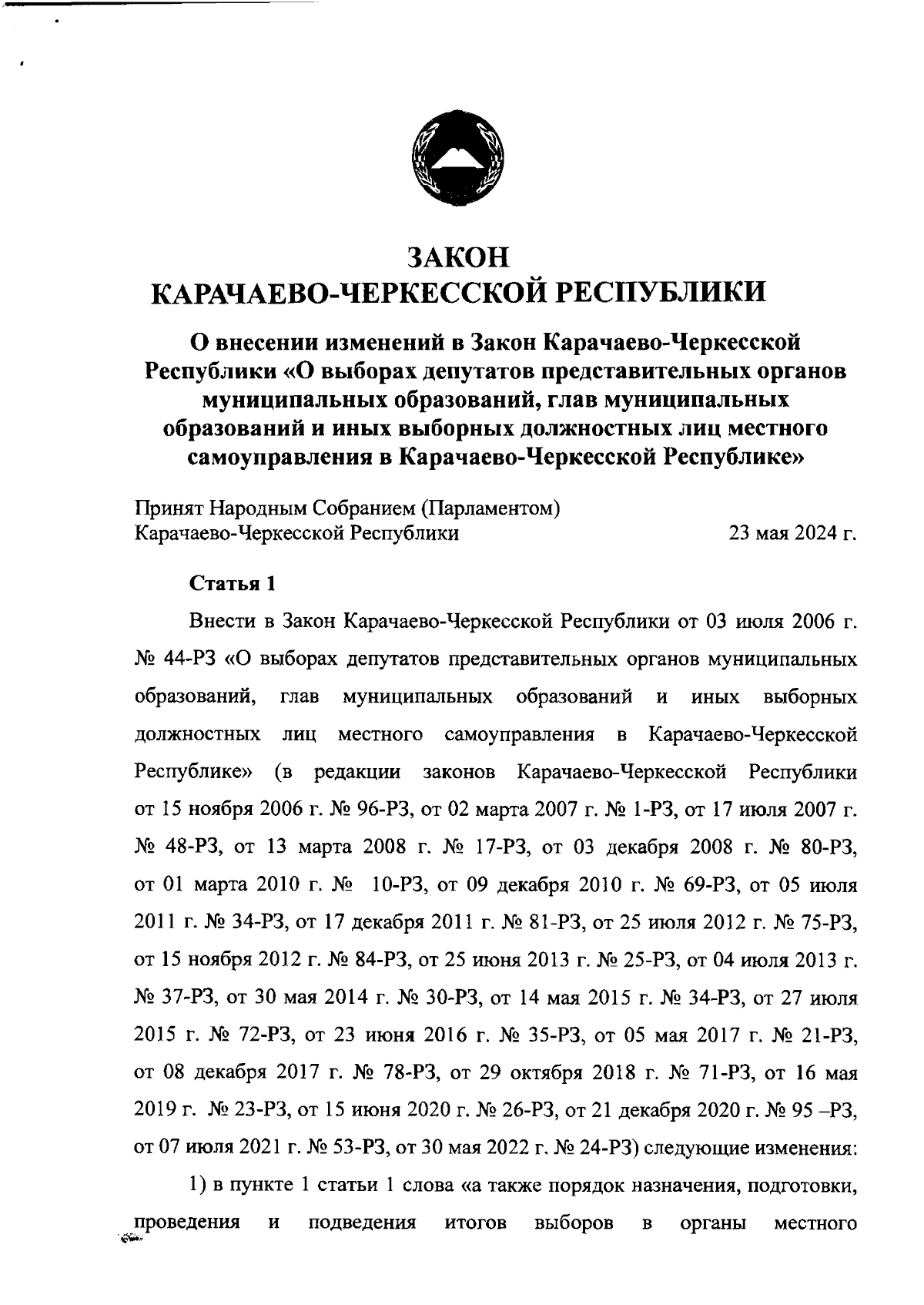 ЗАКОН
КАРАЧАЕВО-ЧЕРКЕССКОЙ РЕСПУБЛИКИ

О внесении изменений в Закон Карачаево-Черкесской Республики «О выборах депутатов представительных органов муниципальных образований, глав муниципальных образований и иных выборных должностных лиц местного самоуправления в Карачаево-Черкесской Республике»

Принят Народным Собранием (Парламентом) Карачаево-Черкесской Республики 23 мая 2024 г.

Статья 1

Внести в Закон Карачаево-Черкесской Республики от 03 июля 2006 г. № 44-РЗ «О выборах депутатов представительных органов муниципальных образований, глав муниципальных образований и иных выборных должностных лиц местного самоуправления в Карачаево-Черкесской Республике» (в редакции законов Карачаево-Черкесской Республики от 15 ноября 2006 г. № 96-РЗ, от 02 марта 2007 г. № 1-РЗ, от 17 июля 2007 г. № 48-РЗ, от 13 марта 2008 г. № 17-РЗ, от 03 декабря 2008 г. № 80-РЗ, от 01 марта 2010 г. № 10-РЗ, от 09 декабря 2010 г. № 69-РЗ, от 05 июля 2011 г. № 34-РЗ, от 17 декабря 2011 г. № 81-РЗ, от 25 июля 2012 г. № 75-РЗ, от 15 ноября 2012 г. № 84-РЗ, от 25 июня 2013 г. № 25-РЗ, от 04 июля 2013 г. № 37-РЗ, от 30 мая 2014 г. № 30-РЗ, от 14 мая 2015 г. № 34-РЗ, от 27 июля 2015 г. № 72-РЗ, от 23 июня 2016 г. № 35-РЗ, от 05 мая 2017 г. № 21-РЗ, от 08 декабря 2017 г. № 78-РЗ, от 29 октября 2018 г. № 71-РЗ, от 16 мая 2019 г. № 23-РЗ, от 15 июня 2020 г. № 26-РЗ, от 21 декабря 2020 г. № 95 –РЗ, от 07 июля 2021 г. № 53-РЗ, от 30 мая 2022 г. № 24-РЗ) следующие изменения:

1) в пункте 1 статьи 1 слова «а также порядок назначения, подготовки, проведения и подведения итогов выборов в органы местного